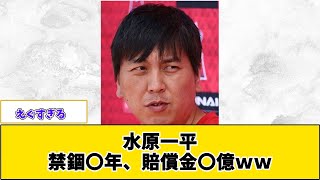 えぐすぎる

水原一平
禁錮〇年、賠償金〇億ww